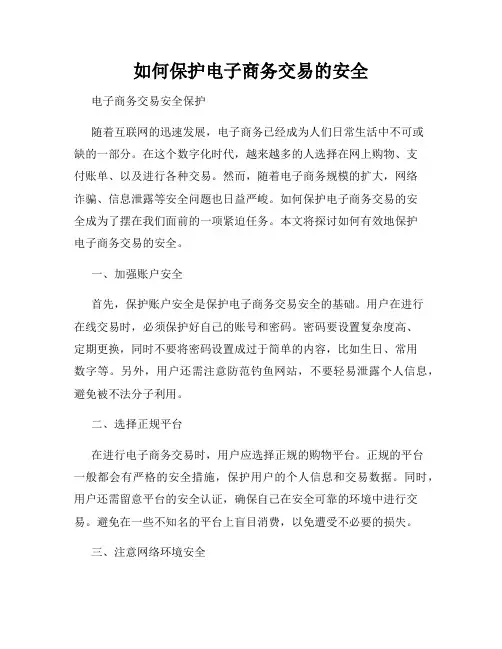 如何保护电子商务交易的安全

电子商务交易安全保护

随着互联网的迅速发展，电子商务已经成为人们日常生活中不可或缺的一部分。在这个数字化时代，越来越多的人选择在网上购物、支付账单、以及进行各种交易。然而，随着电子商务规模的扩大，网络诈骗、信息泄露等安全问题也日益严峻。如何保护电子商务交易的安全成为了摆在我们面前的一项紧迫任务。本文将探讨如何有效地保护电子商务交易的安全。

一、加强账户安全

首先，保护账户安全是保护电子商务交易安全的基础。用户在进行在线交易时，必须保护好自己的账号和密码。密码要设置复杂度高、定期更换，同时不要将密码设置成过于简单的内容，比如生日、常用数字等。另外，用户还需注意防范钓鱼网站，不要轻易泄露个人信息，避免被不法分子利用。

二、选择正规平台

在进行电子商务交易时，用户应选择正规的购物平台。正规的平台一般都会有严格的安全措施，保护用户的个人信息和交易数据。同时，用户还需留意平台的安全认证，确保自己在安全可靠的环境中进行交易。避免在一些不知名的平台上盲目消费，以免遭受不必要的损失。

三、注意网络环境安全